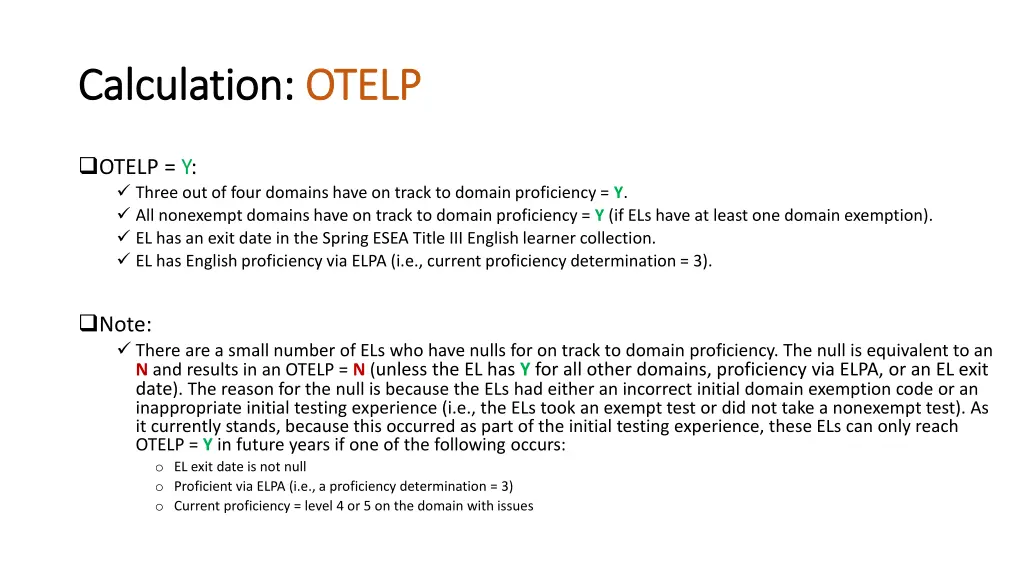 Calculation: OTELP

❑OTELP = Y:
✓ Three out of four domains have on track to domain proficiency = Y.
✓ All nonexempt domains have on track to domain proficiency = Y (if ELs have at least one domain exemption).
✓ EL has an exit date in the Spring ESEA Title III English learner collection.
✓ EL has English proficiency via ELPA (i.e., current proficiency determination = 3).

❑Note:
✓ There are a small number of ELs who have nulls for on track to domain proficiency. The null is equivalent to an N and results in an OTELP = N (unless the EL has Y for all other domains, proficiency via ELPA, or an EL exit date). The reason for the null is because the ELs had either an incorrect initial domain exemption code or an inappropriate initial testing experience (i.e., the ELs took an exempt test or did not take a nonexempt test). As it currently stands, because this occurred as part of the initial testing experience, these ELs can only reach OTELP = Y in future years if one of the following occurs:
o EL exit date is not null
o Proficient via ELPA (i.e., a proficiency determination = 3)
o Current proficiency = level 4 or 5 on the domain with issues